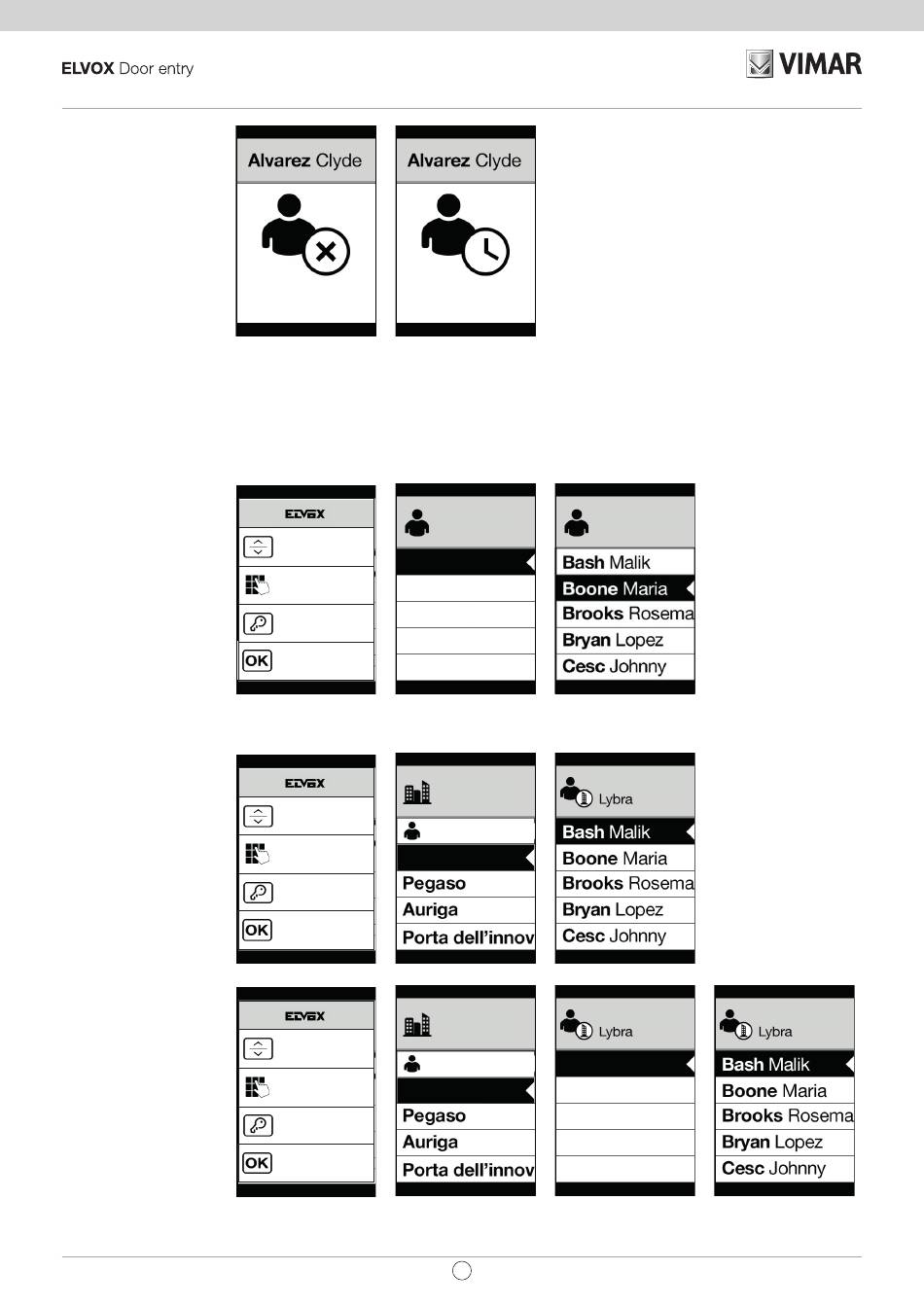 ELVOX Door entry

VIMAR

Alvarez Clyde

Alvarez Clyde

ELVOX

OK

Bash Malik
Boone Maria
Brooks Rosema
Bryan Lopez
Cesc Johnny

ELVOX

OK

Pegaso
Auriga
Porta dell'innov

Lybra

Bash Malik
Boone Maria
Brooks Rosema
Bryan Lopez
Cesc Johnny

ELVOX

OK

Pegaso
Auriga
Porta dell'innov

Lybra

Lybra

Bash Malik
Boone Maria
Brooks Rosema
Bryan Lopez
Cesc Johnny